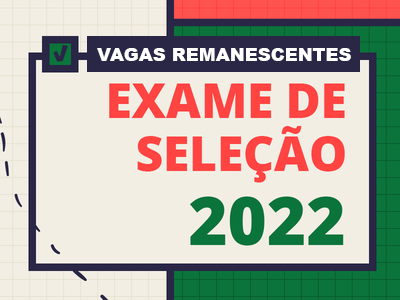 VAGAS REMANESCENTES

EXAME DE SELEÇÃO

2022